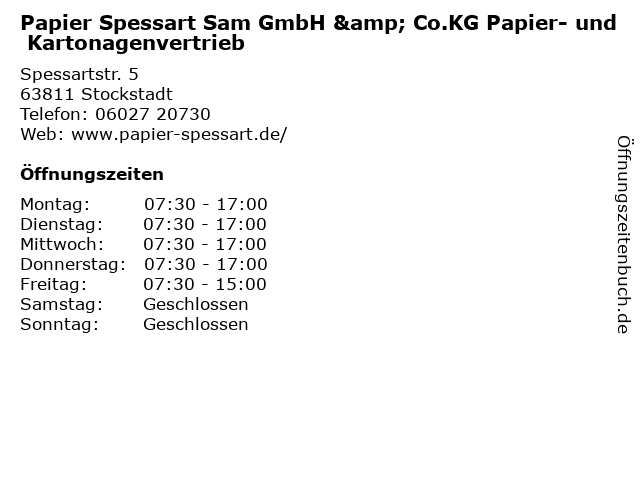 Papier Spessart Sam GmbH &amp; Co.KG Papier- und Kartonagenvertrieb

Spessartstr. 5
63811 Stockstadt
Telefon: 06027 20730
Web: www.papier-spessart.de/

Öffnungszeiten

Montag: 07:30 - 17:00
Dienstag: 07:30 - 17:00
Mittwoch: 07:30 - 17:00
Donnerstag: 07:30 - 17:00
Freitag: 07:30 - 15:00
Samstag: Geschlossen
Sonntag: Geschlossen

Öffnungszeitenbuch.de